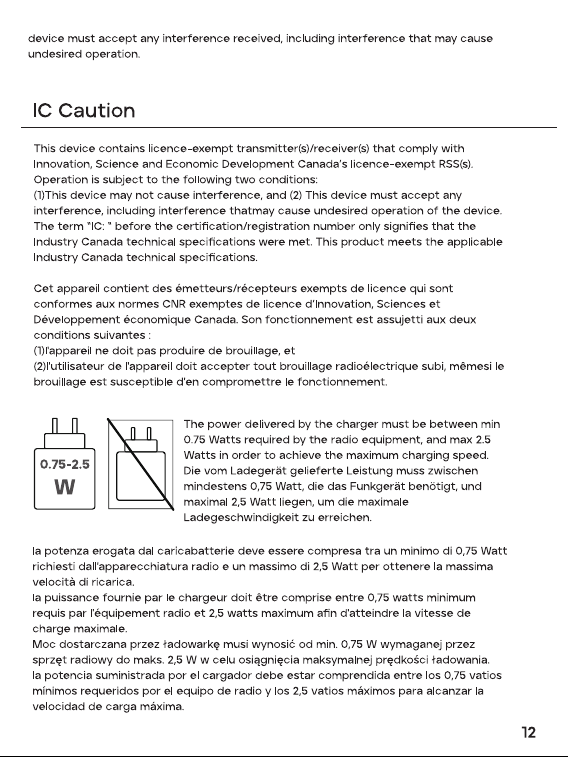 device must accept any interference received, including interference that may cause undesired operation.

IC Caution

This device contains licence-exempt transmitter(s)/receiver(s) that comply with Innovation, Science and Economic Development Canada's licence-exempt RSS(s). Operation is subject to the following two conditions:
(1)This device may not cause interference, and (2) This device must accept any interference, including interference thatmay cause undesired operation of the device. The term "IC: " before the certification/registration number only signifies that the Industry Canada technical specifications were met. This product meets the applicable Industry Canada technical specifications.

Cet appareil contient des émetteurs/récepteurs exempts de licence qui sont conformes aux normes CNR exemptes de licence d'Innovation, Sciences et Développement économique Canada. Son fonctionnement est assujetti aux deux conditions suivantes :
(1)l'appareil ne doit pas produire de brouillage, et
(2)l'utilisateur de l'appareil doit accepter tout brouillage radioélectrique subi, mêmesi le brouillage est susceptible d'en compromettre le fonctionnement.

0.75-2.5
W

The power delivered by the charger must be between min 0.75 Watts required by the radio equipment, and max 2.5 Watts in order to achieve the maximum charging speed. Die vom Ladegerät gelieferte Leistung muss zwischen mindestens 0,75 Watt, die das Funkgerät benötigt, und maximal 2,5 Watt liegen, um die maximale Ladegeschwindigkeit zu erreichen.

la potenza erogata dal caricabatterie deve essere compresa tra un minimo di 0,75 Watt richiesti dall'apparecchiatura radio e un massimo di 2,5 Watt per ottenere la massima velocità di ricarica.
la puissance fournie par le chargeur doit être comprise entre 0,75 watts minimum requis par l'équipement radio et 2,5 watts maximum afin d'atteindre la vitesse de charge maximale.
Moc dostarczana przez ładowarkę musi wynosić od min. 0,75 W wymaganej przez sprzęt radiowy do maks. 2,5 W w celu osiągnięcia maksymalnej prędkości ładowania.
la potencia suministrada por el cargador debe estar comprendida entre los 0,75 vatios mínimos requeridos por el equipo de radio y los 2,5 vatios máximos para alcanzar la velocidad de carga máxima.

12